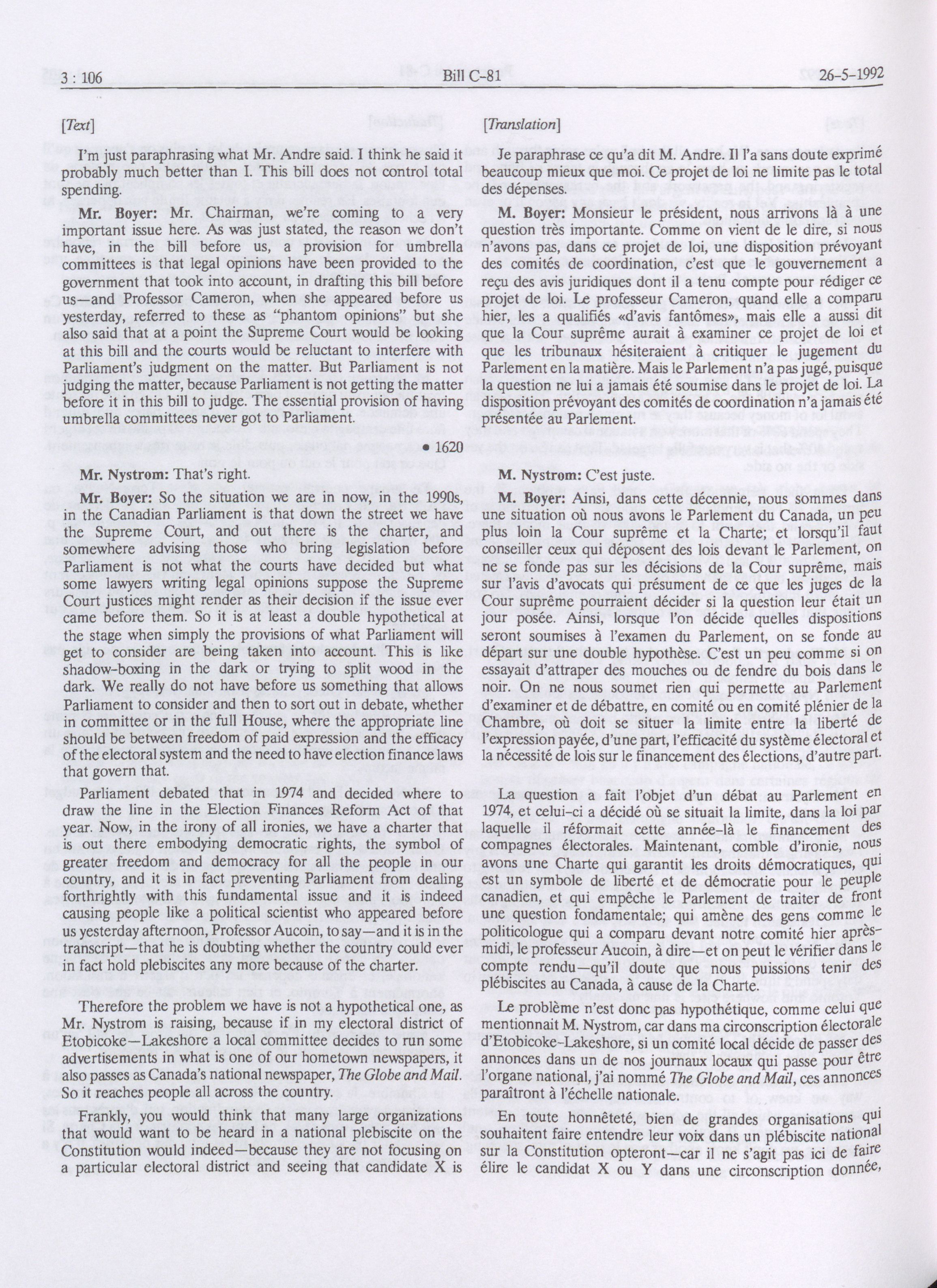 3 : 106 Bill C-81 26-5-1992

[Text]

I'm just paraphrasing what Mr. Andre said. I think he said it probably much better than I. This bill does not control total spending.

Mr. Boyer: Mr. Chairman, we're coming to a very important issue here. As was just stated, the reason we don't have, in the bill before us, a provision for umbrella committees is that legal opinions have been provided to the government that took into account, in drafting this bill before us—and Professor Cameron, when she appeared before us yesterday, referred to these as "phantom opinions" but she also said that at a point the Supreme Court would be looking at this bill and the courts would be reluctant to interfere with Parliament's judgment on the matter. But Parliament is not judging the matter, because Parliament is not getting the matter before it in this bill to judge. The essential provision of having umbrella committees never got to Parliament.

• 1620

Mr. Nystrom: That's right.

Mr. Boyer: So the situation we are in now, in the 1990s, in the Canadian Parliament is that down the street we have the Supreme Court, and out there is the charter, and somewhere advising those who bring legislation before Parliament is not what the courts have decided but what some lawyers writing legal opinions suppose the Supreme Court justices might render as their decision if the issue ever came before them. So it is at least a double hypothetical at the stage when simply the provisions of what Parliament will get to consider are being taken into account. This is like shadow-boxing in the dark or trying to split wood in the dark. We really do not have before us something that allows Parliament to consider and then to sort out in debate, whether in committee or in the full House, where the appropriate line should be between freedom of paid expression and the efficacy of the electoral system and the need to have election finance laws that govern that.

Parliament debated that in 1974 and decided where to draw the line in the Election Finances Reform Act of that year. Now, in the irony of all ironies, we have a charter that is out there embodying democratic rights, the symbol of greater freedom and democracy for all the people in our country, and it is in fact preventing Parliament from dealing forthrightly with this fundamental issue and it is indeed causing people like a political scientist who appeared before us yesterday afternoon, Professor Aucoin, to say—and it is in the transcript—that he is doubting whether the country could ever in fact hold plebiscites any more because of the charter.

Therefore the problem we have is not a hypothetical one, as Mr. Nystrom is raising, because if in my electoral district of Etobicoke—Lakeshore a local committee decides to run some advertisements in what is one of our hometown newspapers, it also passes as Canada's national newspaper, The Globe and Mail. So it reaches people all across the country.

Frankly, you would think that many large organizations that would want to be heard in a national plebiscite on the Constitution would indeed—because they are not focusing on a particular electoral district and seeing that candidate X is

[Translation]

Je paraphrase ce qu'a dit M. Andre. Il l'a sans doute exprimé beaucoup mieux que moi. Ce projet de loi ne limite pas le total des dépenses.

M. Boyer: Monsieur le président, nous arrivons là à une question très importante. Comme on vient de le dire, si nous n'avons pas, dans ce projet de loi, une disposition prévoyant des comités de coordination, c'est que le gouvernement a reçu des avis juridiques dont il a tenu compte pour rédiger ce projet de loi. Le professeur Cameron, quand elle a comparu hier, les a qualifiés «d'avis fantômes», mais elle a aussi dit que la Cour suprême aurait à examiner ce projet de loi et que les tribunaux hésiteraient à critiquer le jugement du Parlement en la matière. Mais le Parlement n'a pas jugé, puisque la question ne lui a jamais été soumise dans le projet de loi. La disposition prévoyant des comités de coordination n'a jamais été présentée au Parlement.

M. Nystrom: C'est juste.

M. Boyer: Ainsi, dans cette décennie, nous sommes dans une situation où nous avons le Parlement du Canada, un peu plus loin la Cour suprême et la Charte; et lorsqu'il faut conseiller ceux qui déposent des lois devant le Parlement, on ne se fonde pas sur les décisions de la Cour suprême, mais sur l'avis d'avocats qui présument de ce que les juges de la Cour suprême pourraient décider si la question leur était un jour posée. Ainsi, lorsque l'on décide quelles dispositions seront soumises à l'examen du Parlement, on se fonde au départ sur une double hypothèse. C'est un peu comme si on essayait d'attraper des mouches ou de fendre du bois dans le noir. On ne nous soumet rien qui permette au Parlement d'examiner et de débattre, en comité ou en comité plénier de la Chambre, où doit se situer la limite entre la liberté de l'expression payée, d'une part, l'efficacité du système électoral et la nécessité de lois sur le financement des élections, d'autre part.

La question a fait l'objet d'un débat au Parlement en 1974, et celui-ci a décidé où se situait la limite, dans la loi par laquelle il réformait cette année-là le financement des compagnes électorales. Maintenant, comble d'ironie, nous avons une Charte qui garantit les droits démocratiques, qui est un symbole de liberté et de démocratie pour le peuple canadien, et qui empêche le Parlement de traiter de front une question fondamentale; qui amène des gens comme le politicologue qui a comparu devant notre comité hier après-midi, le professeur Aucoin, à dire—et on peut le vérifier dans le compte rendu—qu'il doute que nous puissions tenir des plébiscites au Canada, à cause de la Charte.

Le problème n'est donc pas hypothétique, comme celui que mentionnait M. Nystrom, car dans ma circonscription électorale d'Etobicoke-Lakeshore, si un comité local décide de passer des annonces dans un de nos journaux locaux qui passe pour être l'organe national, j'ai nommé The Globe and Mail, ces annonces paraîtront à l'échelle nationale.

En toute honnêteté, bien de grandes organisations qui souhaitent faire entendre leur voix dans un plébiscite national sur la Constitution opteront—car il ne s'agit pas ici de faire élire le candidat X ou Y dans une circonscription donnée,